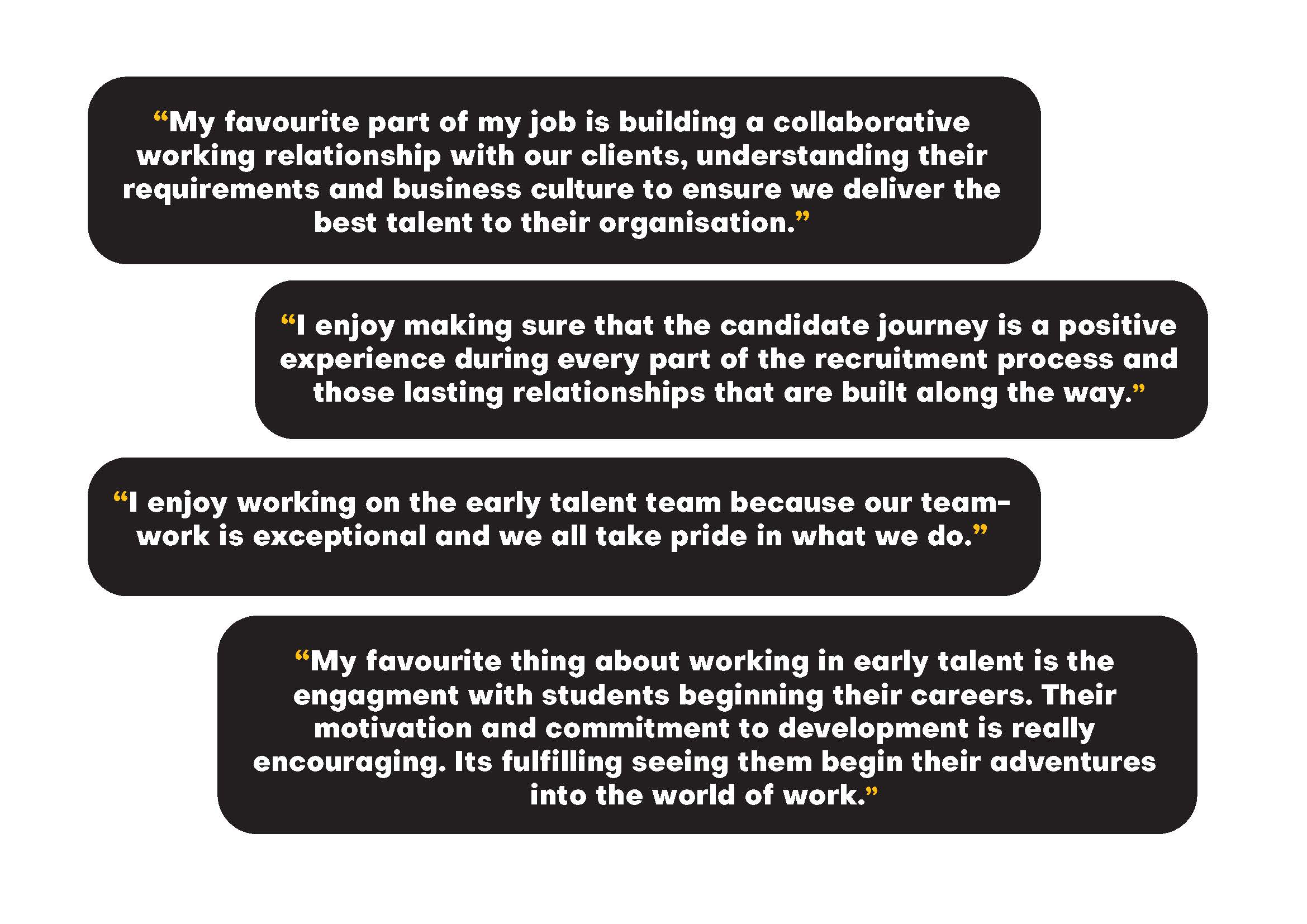 “My favourite part of my job is building a collaborative working relationship with our clients, understanding their requirements and business culture to ensure we deliver the best talent to their organisation.”

“I enjoy making sure that the candidate journey is a positive experience during every part of the recruitment process and those lasting relationships that are built along the way.”

“I enjoy working on the early talent team because our teamwork is exceptional and we all take pride in what we do.”

“My favourite thing about working in early talent is the engagment with students beginning their careers. Their motivation and commitment to development is really encouraging. Its fulfilling seeing them begin their adventures into the world of work.”